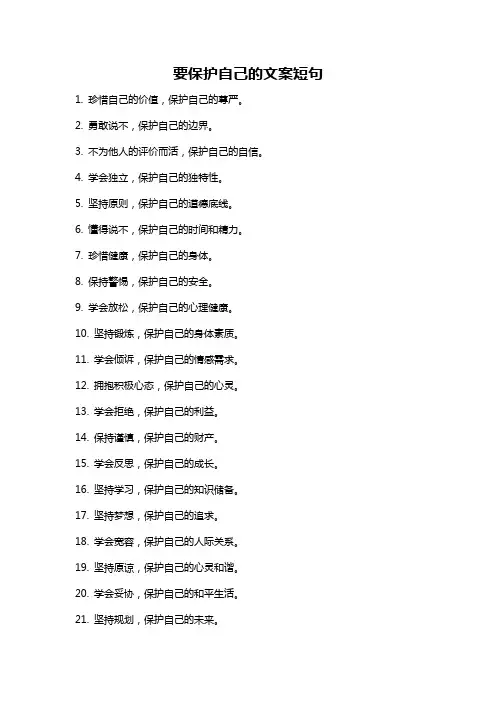 要保护自己的文案短句

1. 珍惜自己的价值，保护自己的尊严。

2. 勇敢说不，保护自己的边界。

3. 不为他人的评价而活，保护自己的自信。

4. 学会独立，保护自己的独特性。

5. 坚持原则，保护自己的道德底线。

6. 懂得说不，保护自己的时间和精力。

7. 珍惜健康，保护自己的身体。

8. 保持警惕，保护自己的安全。

9. 学会放松，保护自己的心理健康。

10. 坚持锻炼，保护自己的身体素质。

11. 学会倾诉，保护自己的情感需求。

12. 拥抱积极心态，保护自己的心灵。

13. 学会拒绝，保护自己的利益。

14. 保持谨慎，保护自己的财产。

15. 学会反思，保护自己的成长。

16. 坚持学习，保护自己的知识储备。

17. 坚持梦想，保护自己的追求。

18. 学会宽容，保护自己的人际关系。

19. 坚持原谅，保护自己的心灵和谐。

20. 学会妥协，保护自己的和平生活。

21. 坚持规划，保护自己的未来。